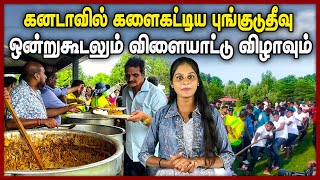 கனடாவில் களைகட்டிய புங்குடுதீவு
ஒன்றுகூடலும் விளையாட்டு விழாவும்